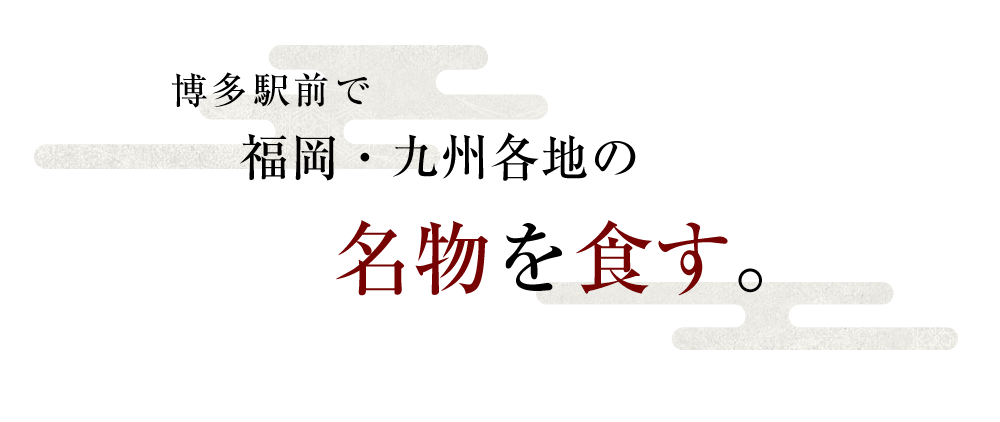 博多駅前で
福岡・九州各地の
名物を食す。